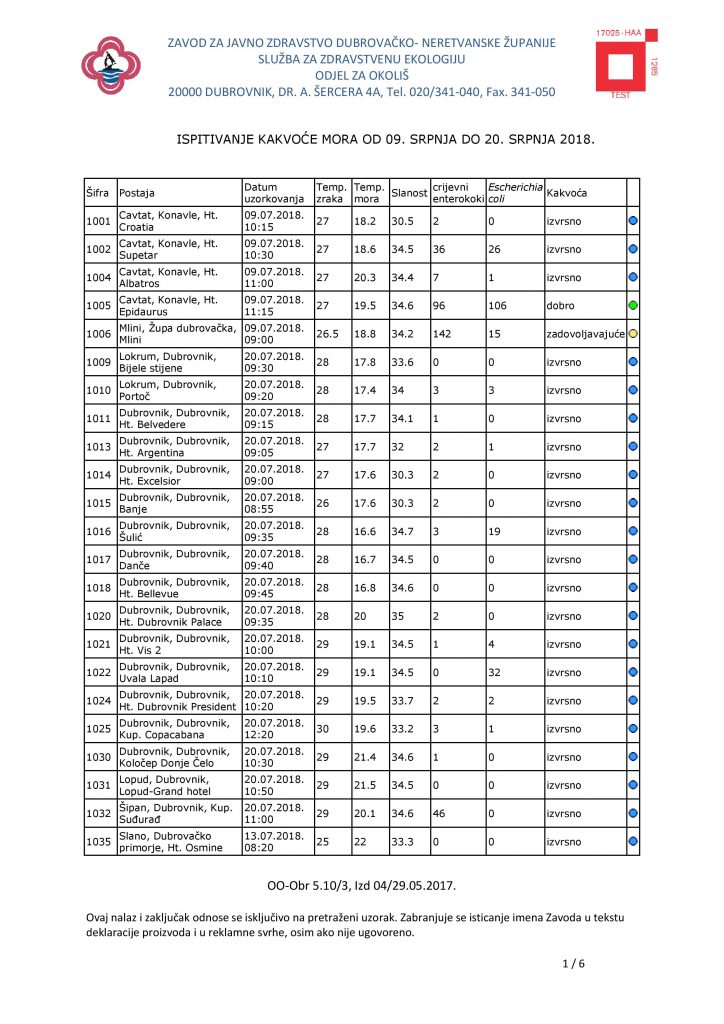 ZAVOD ZA JAVNO ZDRAVSTVO DUBROVAČKO- NERETVANSKE ŽUPANIJE
SLUŽBA ZA ZDRAVSTVENU EKOLOGIJU
ODJEL ZA OKOLIŠ
20000 DUBROVNIK, DR. A. ŠERCERA 4A, Tel. 020/341-040, Fax. 341-050

17025 - HAA
1285
TEST

ISPITIVANJE KAKVOĆE MORA OD 09. SRPNJA DO 20. SRPNJA 2018.

| Šifra | Postaja | Datum uzorkovanja | Temp. zraka | Temp. mora | Slanost | crijevni enterokoki | Escherichia coli | Kakvoća | |
|---|---|---|---|---|---|---|---|---|---|
| 1001 | Cavtat, Konavle, Ht. Croatia | 09.07.2018. 10:15 | 27 | 18.2 | 30.5 | 2 | 0 | izvrsno | |
| 1002 | Cavtat, Konavle, Ht. Supetar | 09.07.2018. 10:30 | 27 | 18.6 | 34.5 | 36 | 26 | izvrsno | |
| 1004 | Cavtat, Konavle, Ht. Albatros | 09.07.2018. 11:00 | 27 | 20.3 | 34.4 | 7 | 1 | izvrsno | |
| 1005 | Cavtat, Konavle, Ht. Epidaurus | 09.07.2018. 11:15 | 27 | 19.5 | 34.6 | 96 | 106 | dobro | |
| 1006 | Mlini, Župa dubrovačka, Mlini | 09.07.2018. 09:00 | 26.5 | 18.8 | 34.2 | 142 | 15 | zadovoljavajuće | |
| 1009 | Lokrum, Dubrovnik, Bijele stijene | 20.07.2018. 09:30 | 28 | 17.8 | 33.6 | 0 | 0 | izvrsno | |
| 1010 | Lokrum, Dubrovnik, Portoč | 20.07.2018. 09:20 | 28 | 17.4 | 34 | 3 | 3 | izvrsno | |
| 1011 | Dubrovnik, Dubrovnik, Ht. Belvedere | 20.07.2018. 09:15 | 28 | 17.7 | 34.1 | 1 | 0 | izvrsno | |
| 1013 | Dubrovnik, Dubrovnik, Ht. Argentina | 20.07.2018. 09:05 | 27 | 17.7 | 32 | 2 | 1 | izvrsno | |
| 1014 | Dubrovnik, Dubrovnik, Ht. Excelsior | 20.07.2018. 09:00 | 27 | 17.6 | 30.3 | 2 | 0 | izvrsno | |
| 1015 | Dubrovnik, Dubrovnik, Banje | 20.07.2018. 08:55 | 26 | 17.6 | 30.3 | 2 | 0 | izvrsno | |
| 1016 | Dubrovnik, Dubrovnik, Šulić | 20.07.2018. 09:35 | 28 | 16.6 | 34.7 | 3 | 19 | izvrsno | |
| 1017 | Dubrovnik, Dubrovnik, Danče | 20.07.2018. 09:40 | 28 | 16.7 | 34.5 | 0 | 0 | izvrsno | |
| 1018 | Dubrovnik, Dubrovnik, Ht. Bellevue | 20.07.2018. 09:45 | 28 | 16.8 | 34.6 | 0 | 0 | izvrsno | |
| 1020 | Dubrovnik, Dubrovnik, Ht. Dubrovnik Palace | 20.07.2018. 09:35 | 28 | 20 | 35 | 2 | 0 | izvrsno | |
| 1021 | Dubrovnik, Dubrovnik, Ht. Vis 2 | 20.07.2018. 10:00 | 29 | 19.1 | 34.5 | 1 | 4 | izvrsno | |
| 1022 | Dubrovnik, Dubrovnik, Uvala Lapad | 20.07.2018. 10:10 | 29 | 19.1 | 34.5 | 0 | 32 | izvrsno | |
| 1024 | Dubrovnik, Dubrovnik, Ht. Dubrovnik President | 20.07.2018. 10:20 | 29 | 19.5 | 33.7 | 2 | 2 | izvrsno | |
| 1025 | Dubrovnik, Dubrovnik, Kup. Copacabana | 20.07.2018. 12:20 | 30 | 19.6 | 33.2 | 3 | 1 | izvrsno | |
| 1030 | Dubrovnik, Dubrovnik, Koločep Donje Čelo | 20.07.2018. 10:30 | 29 | 21.4 | 34.6 | 1 | 0 | izvrsno | |
| 1031 | Lopud, Dubrovnik, Lopud-Grand hotel | 20.07.2018. 10:50 | 29 | 21.5 | 34.5 | 0 | 0 | izvrsno | |
| 1032 | Šipan, Dubrovnik, Kup. Suđurađ | 20.07.2018. 11:00 | 29 | 20.1 | 34.6 | 46 | 0 | izvrsno | |
| 1035 | Slano, Dubrovačko primorje, Ht. Osmine | 13.07.2018. 08:20 | 25 | 22 | 33.3 | 0 | 0 | izvrsno | |

OO-Obr 5.10/3, Izd 04/29.05.2017.

Ovaj nalaz i zaključak odnose se isključivo na pretraženi uzorak. Zabranjuje se isticanje imena Zavoda u tekstu deklaracije proizvoda i u reklamne svrhe, osim ako nije ugovoreno.

1 / 6